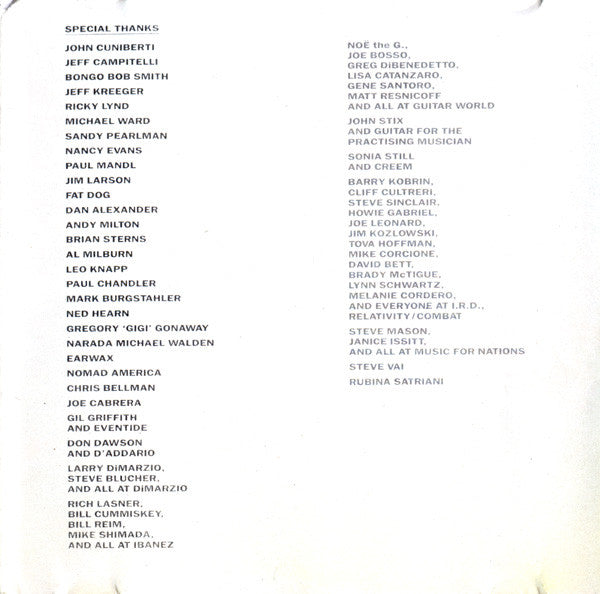 SPECIAL THANKS

JOHN CUNIBERTI

JEFF CAMPITELLI

BONGO BOB SMITH

JEFF KREEGER

RICKY LYND

MICHAEL WARD

SANDY PEARLMAN

NANCY EVANS

PAUL MANDL

JIM LARSON

FAT DOG

DAN ALEXANDER

ANDY MILTON

BRIAN STERNS

AL MILBURN

LEO KNAPP

PAUL CHANDLER

MARK BURGSTAHLER

NED HEARN

GREGORY 'GIGI' GONAWAY

NARADA MICHAEL WALDEN

EARWAX

NOMAD AMERICA

CHRIS BELLMAN

JOE CABRERA

GIL GRIFFITH
AND EVENTIDE

DON DAWSON
AND D'ADDARIO

LARRY DiMARZIO,
STEVE BLUCHER,
AND ALL AT DiMARZIO

RICH LASNER,
BILL CUMMISKEY,
BILL REIM,
MIKE SHIMADA,
AND ALL AT IBANEZ

NOË the G.,
JOE BOSSO,
GREG DiBENEDETTO,
LISA CATANZARO,
GENE SANTORO,
MATT RESNICOFF
AND ALL AT GUITAR WORLD

JOHN STIX
AND GUITAR FOR THE
PRACTISING MUSICIAN

SONIA STILL
AND CREEM

BARRY KOBRIN,
CLIFF CULTRERI,
STEVE SINCLAIR,
HOWIE GABRIEL,
JOE LEONARD,
JIM KOZLOWSKI,
TOVA HOFFMAN,
MIKE CORCIONE,
DAVID BETT,
BRADY McTIGUE,
LYNN SCHWARTZ,
MELANIE CORDERO,
AND EVERYONE AT I.R.D.,
RELATIVITY/COMBAT

STEVE MASON,
JANICE ISSITT,
AND ALL AT MUSIC FOR NATIONS

STEVE VAI

RUBINA SATRIANI